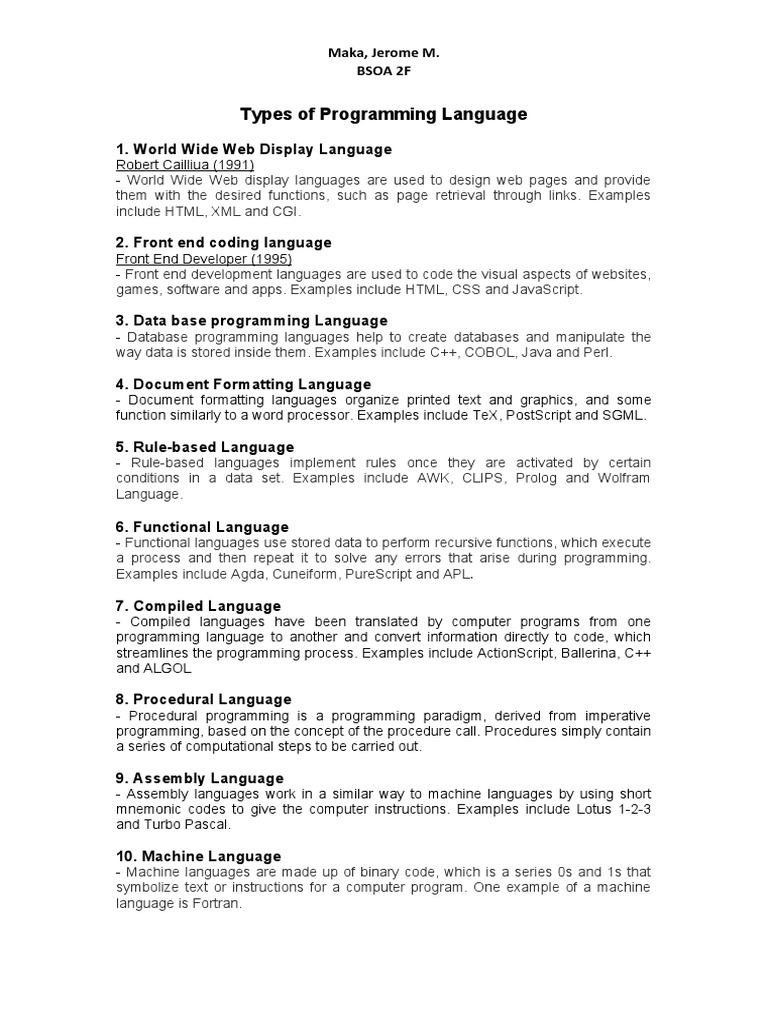 Maka, Jerome M.
BSOA 2F

Types of Programming Language

1. World Wide Web Display Language
Robert Cailliua (1991)
- World Wide Web display languages are used to design web pages and provide them with the desired functions, such as page retrieval through links. Examples include HTML, XML and CGI.

2. Front end coding language
Front End Developer (1995)
- Front end development languages are used to code the visual aspects of websites, games, software and apps. Examples include HTML, CSS and JavaScript.

3. Data base programming Language
- Database programming languages help to create databases and manipulate the way data is stored inside them. Examples include C++, COBOL, Java and Perl.

4. Document Formatting Language
- Document formatting languages organize printed text and graphics, and some function similarly to a word processor. Examples include TeX, PostScript and SGML.

5. Rule-based Language
- Rule-based languages implement rules once they are activated by certain conditions in a data set. Examples include AWK, CLIPS, Prolog and Wolfram Language.

6. Functional Language
- Functional languages use stored data to perform recursive functions, which execute a process and then repeat it to solve any errors that arise during programming. Examples include Agda, Cuneiform, PureScript and APL.

7. Compiled Language
- Compiled languages have been translated by computer programs from one programming language to another and convert information directly to code, which streamlines the programming process. Examples include ActionScript, Ballerina, C++ and ALGOL

8. Procedural Language
- Procedural programming is a programming paradigm, derived from imperative programming, based on the concept of the procedure call. Procedures simply contain a series of computational steps to be carried out.

9. Assembly Language
- Assembly languages work in a similar way to machine languages by using short mnemonic codes to give the computer instructions. Examples include Lotus 1-2-3 and Turbo Pascal.

10. Machine Language
- Machine languages are made up of binary code, which is a series 0s and 1s that symbolize text or instructions for a computer program. One example of a machine language is Fortran.